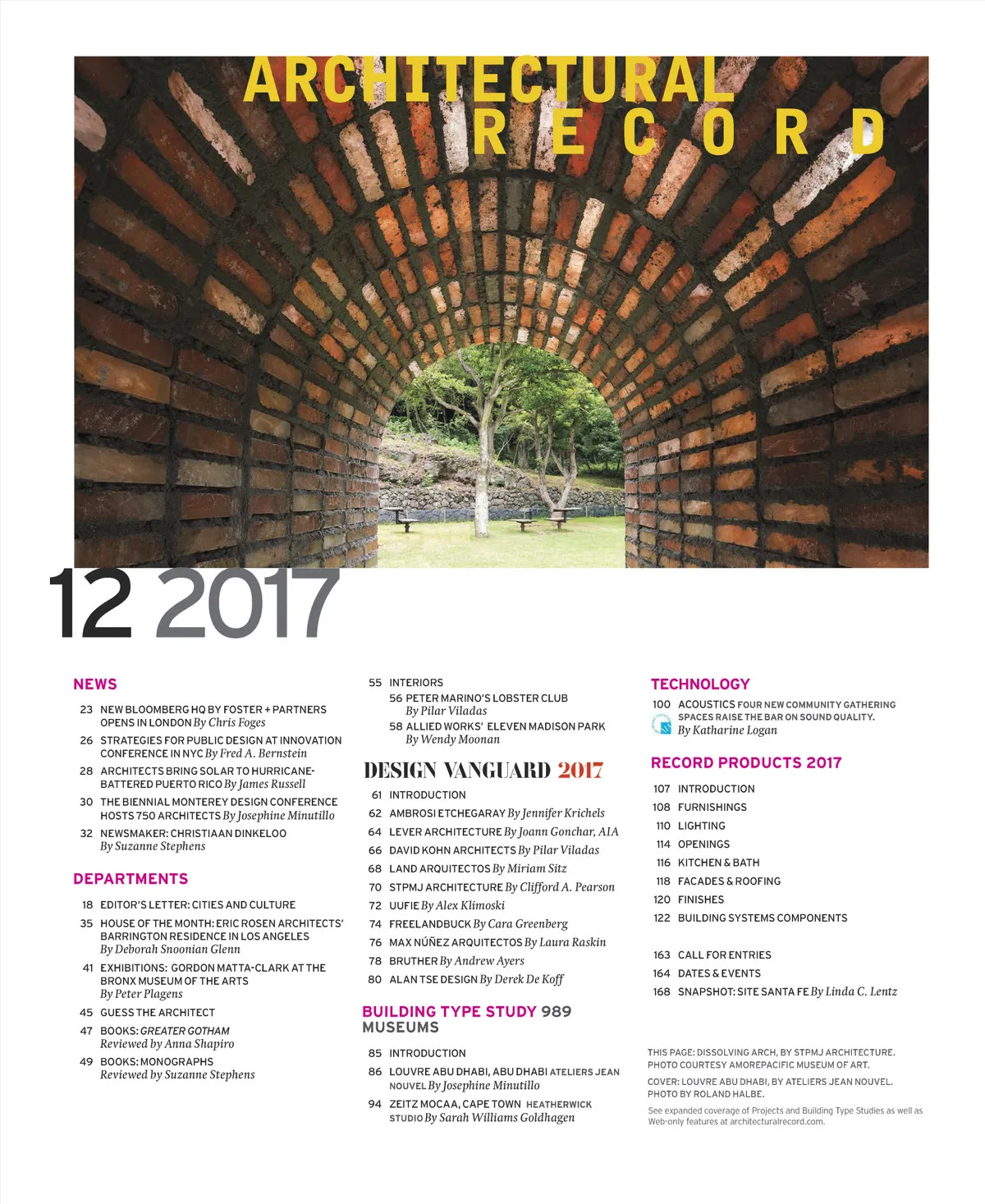 ARCHITECTURAL
RECORD

12 2017

NEWS

23 NEW BLOOMBERG HQ BY FOSTER + PARTNERS OPENS IN LONDON By Chris Foges

26 STRATEGIES FOR PUBLIC DESIGN AT INNOVATION CONFERENCE IN NYC By Fred A. Bernstein

28 ARCHITECTS BRING SOLAR TO HURRICANE-BATTERED PUERTO RICO By James Russell

30 THE BIENNIAL MONTEREY DESIGN CONFERENCE HOSTS 750 ARCHITECTS By Josephine Minutillo

32 NEWSMAKER: CHRISTIAAN DINKELOO By Suzanne Stephens

DEPARTMENTS

18 EDITOR'S LETTER: CITIES AND CULTURE

35 HOUSE OF THE MONTH: ERIC ROSEN ARCHITECTS' BARRINGTON RESIDENCE IN LOS ANGELES By Deborah Snoonian Glenn

41 EXHIBITIONS: GORDON MATTA-CLARK AT THE BRONX MUSEUM OF THE ARTS By Peter Plagens

45 GUESS THE ARCHITECT

47 BOOKS: GREATER GOTHAM Reviewed by Anna Shapiro

49 BOOKS: MONOGRAPHS Reviewed by Suzanne Stephens

55 INTERIORS

56 PETER MARINO'S LOBSTER CLUB By Pilar Viladas

58 ALLIED WORKS' ELEVEN MADISON PARK By Wendy Moonan

DESIGN VANGUARD 2017

61 INTRODUCTION

62 AMBROSI ETCHEGARAY By Jennifer Krichels

64 LEVER ARCHITECTURE By Joann Gonchar, AIA

66 DAVID KOHN ARCHITECTS By Pilar Viladas

68 LAND ARQUITECTOS By Miriam Sitz

70 STPMJ ARCHITECTURE By Clifford A. Pearson

72 UUFIE By Alex Klimoski

74 FREELANDBUCK By Cara Greenberg

76 MAX NÚÑEZ ARQUITECTOS By Laura Raskin

78 BRUTHER By Andrew Ayers

80 ALAN TSE DESIGN By Derek De Koff

BUILDING TYPE STUDY 989
MUSEUMS

85 INTRODUCTION

86 LOUVRE ABU DHABI, ABU DHABI ATELIERS JEAN NOUVEL By Josephine Minutillo

94 ZEITZ MOCAA, CAPE TOWN HEATHERWICK STUDIO By Sarah Williams Goldhagen

TECHNOLOGY

100 ACOUSTICS FOUR NEW COMMUNITY GATHERING SPACES RAISE THE BAR ON SOUND QUALITY. By Katharine Logan

RECORD PRODUCTS 2017

107 INTRODUCTION

108 FURNISHINGS

110 LIGHTING

114 OPENINGS

116 KITCHEN & BATH

118 FACADES & ROOFING

120 FINISHES

122 BUILDING SYSTEMS COMPONENTS

163 CALL FOR ENTRIES

164 DATES & EVENTS

168 SNAPSHOT: SITE SANTA FE By Linda C. Lentz

THIS PAGE: DISSOLVING ARCH, BY STPMJ ARCHITECTURE. PHOTO COURTESY AMOREPACIFIC MUSEUM OF ART.

COVER: LOUVRE ABU DHABI, BY ATELIERS JEAN NOUVEL. PHOTO BY ROLAND HALBE.

See expanded coverage of Projects and Building Type Studies as well as Web-only features at architecturalrecord.com.